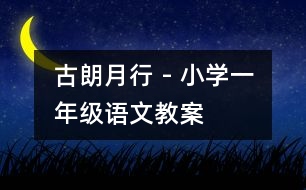 古朗月行 - 小学一年级语文教案